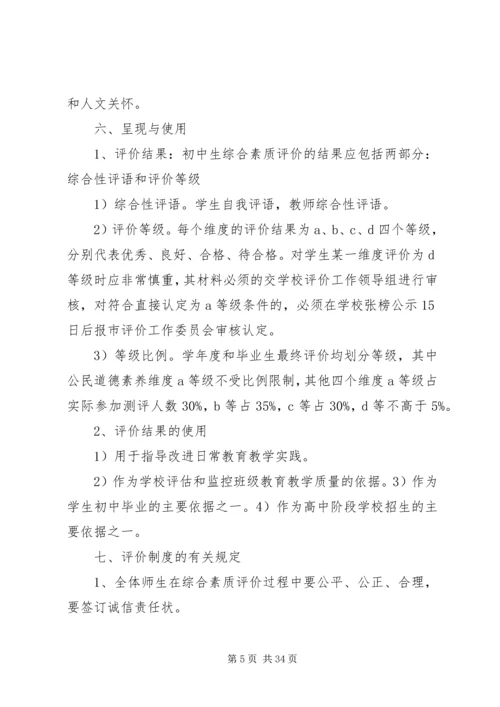 和人文关怀。

六、呈现与使用

1、评价结果：初中生综合素质评价的结果应包括两部分：综合性评语和评价等级

1）综合性评语。学生自我评语，教师综合性评语。

2）评价等级。每个维度的评价结果为 a、b、c、d 四个等级，分别代表优秀、良好、合格、待合格。对学生某一维度评价为 d 等级时应非常慎重，其材料必须的交学校评价工作领导组进行审核，对符合直接认定为 a 等级条件的，必须在学校张榜公示 15 日后报市评价工作委员会审核认定。

3）等级比例。学年度和毕业生最终评价均划分等级，其中公民道德素养维度 a 等级不受比例限制，其他四个维度 a 等级占实际参加测评人数 30%，b 等占 35%，c 等占 30%，d 等不高于 5%。

2、评价结果的使用

1）用于指导改进日常教育教学实践。

2）作为学校评估和监控班级教育教学质量的依据。3）作为学生初中毕业的主要依据之一。4）作为高中阶段学校招生的主要依据之一。

七、评价制度的有关规定

1、全体师生在综合素质评价过程中要公平、公正、合理，要签订诚信责任状。

第 5 页 共 34 页